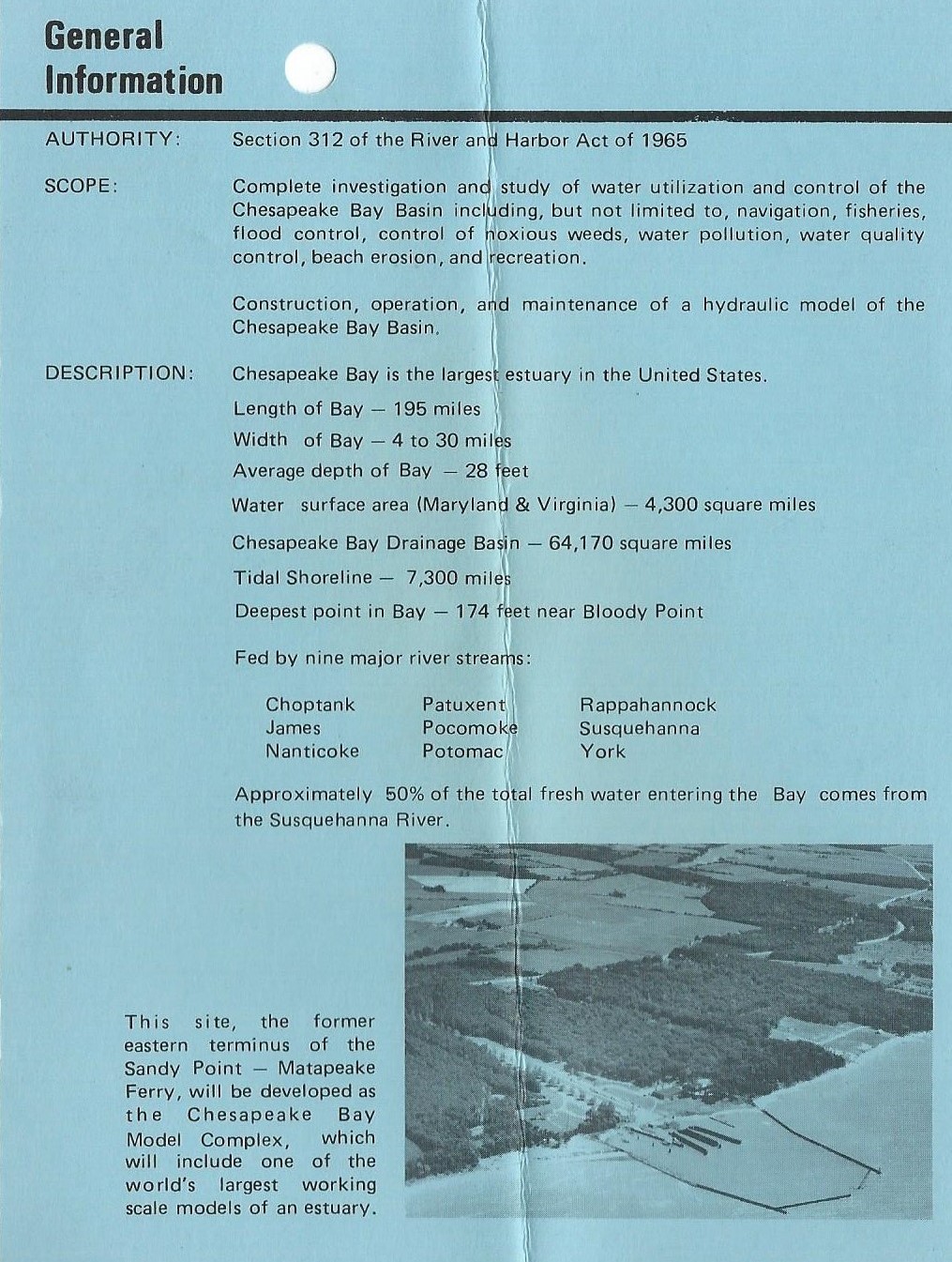 General Information

AUTHORITY: Section 312 of the River and Harbor Act of 1965

SCOPE: Complete investigation and study of water utilization and control of the Chesapeake Bay Basin including, but not limited to, navigation, fisheries, flood control, control of noxious weeds, water pollution, water quality control, beach erosion, and recreation.

Construction, operation, and maintenance of a hydraulic model of the Chesapeake Bay Basin.

DESCRIPTION: Chesapeake Bay is the largest estuary in the United States.

Length of Bay — 195 miles

Width of Bay — 4 to 30 miles

Average depth of Bay — 28 feet

Water surface area (Maryland & Virginia) — 4,300 square miles

Chesapeake Bay Drainage Basin — 64,170 square miles

Tidal Shoreline — 7,300 miles

Deepest point in Bay — 174 feet near Bloody Point

Fed by nine major river streams:

Choptank
James
Nanticoke

Patuxent
Pocomoke
Potomac

Rappahannock
Susquehanna
York

Approximately 50% of the total fresh water entering the Bay comes from the Susquehanna River.

This site, the former eastern terminus of the Sandy Point — Matapeake Ferry, will be developed as the Chesapeake Bay Model Complex, which will include one of the world's largest working scale models of an estuary.